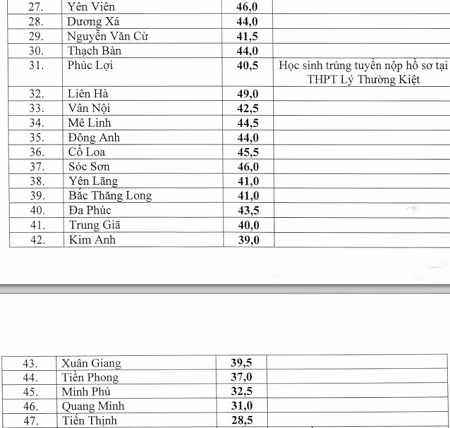 | 27. | Yên Viên | 46,0 | |
|---|---|---|---|
| 28. | Dương Xá | 44,0 | |
| 29. | Nguyễn Văn Cừ | 41,5 | |
| 30. | Thạch Bàn | 44,0 | |
| 31. | Phúc Lợi | 40,5 | Học sinh trúng tuyển nộp hồ sơ tại THPT Lý Thường Kiệt |
| 32. | Liên Hà | 49,0 | |
| 33. | Vân Nội | 42,5 | |
| 34. | Mê Linh | 44,5 | |
| 35. | Đông Anh | 44,0 | |
| 36. | Cổ Loa | 45,5 | |
| 37. | Sóc Sơn | 46,0 | |
| 38. | Yên Lãng | 41,0 | |
| 39. | Bắc Thăng Long | 41,0 | |
| 40. | Đa Phúc | 43,5 | |
| 41. | Trung Giã | 40,0 | |
| 42. | Kim Anh | 39,0 | |

| 43. | Xuân Giang | 39,5 | |
|---|---|---|---|
| 44. | Tiền Phong | 37,0 | |
| 45. | Minh Phú | 32,5 | |
| 46. | Quang Minh | 31,0 | |
| 47. | Tiến Thịnh | 28,5 | |